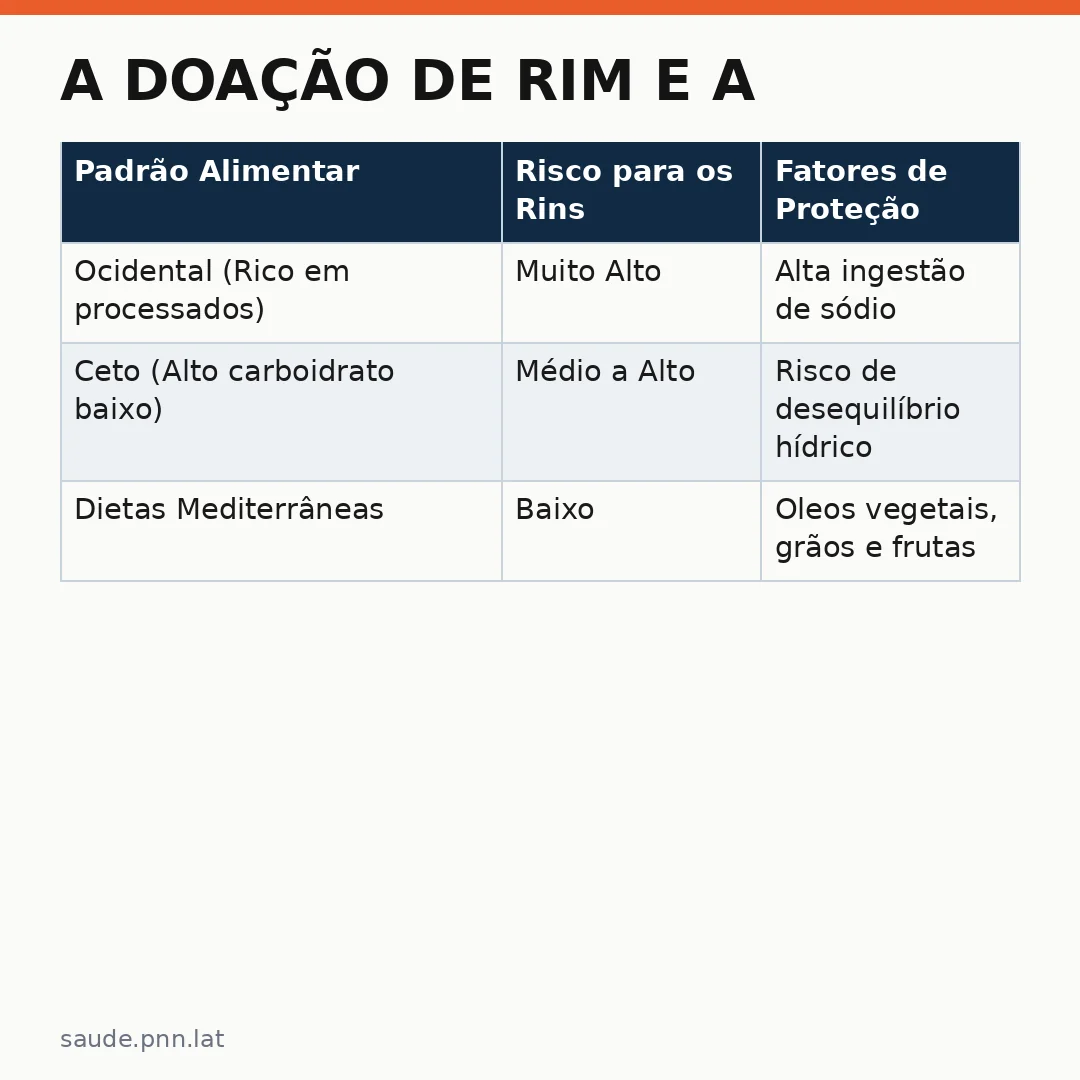 A DOAÇÃO DE RIM E A

| Padrão Alimentar | Risco para os Rins | Fatores de Proteção |
|---|---|---|
| Ocidental (Rico em processados) | Muito Alto | Alta ingestão de sódio |
| Ceto (Alto carboidrato baixo) | Médio a Alto | Risco de desequilíbrio hídrico |
| Dietas Mediterrâneas | Baixo | Oleos vegetais, grãos e frutas |

saude.pnn.lat